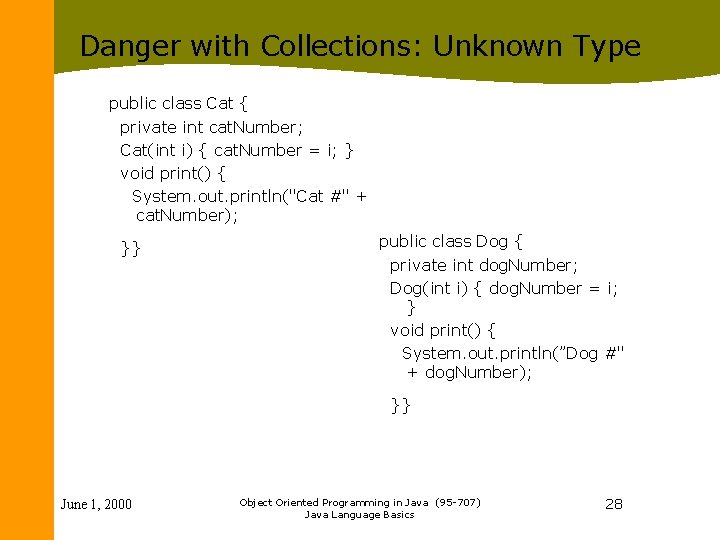 Danger with Collections: Unknown Type

public class Cat {
private int catNumber;
Cat(int i) { catNumber = i; }
void print() {
System.out.println("Cat #" + catNumber);
}}

public class Dog {
private int dogNumber;
Dog(int i) { dogNumber = i; }
void print() {
System.out.println(”Dog #" + dogNumber);
}}

June 1, 2000

Object Oriented Programming in Java (95-707)
Java Language Basics

28